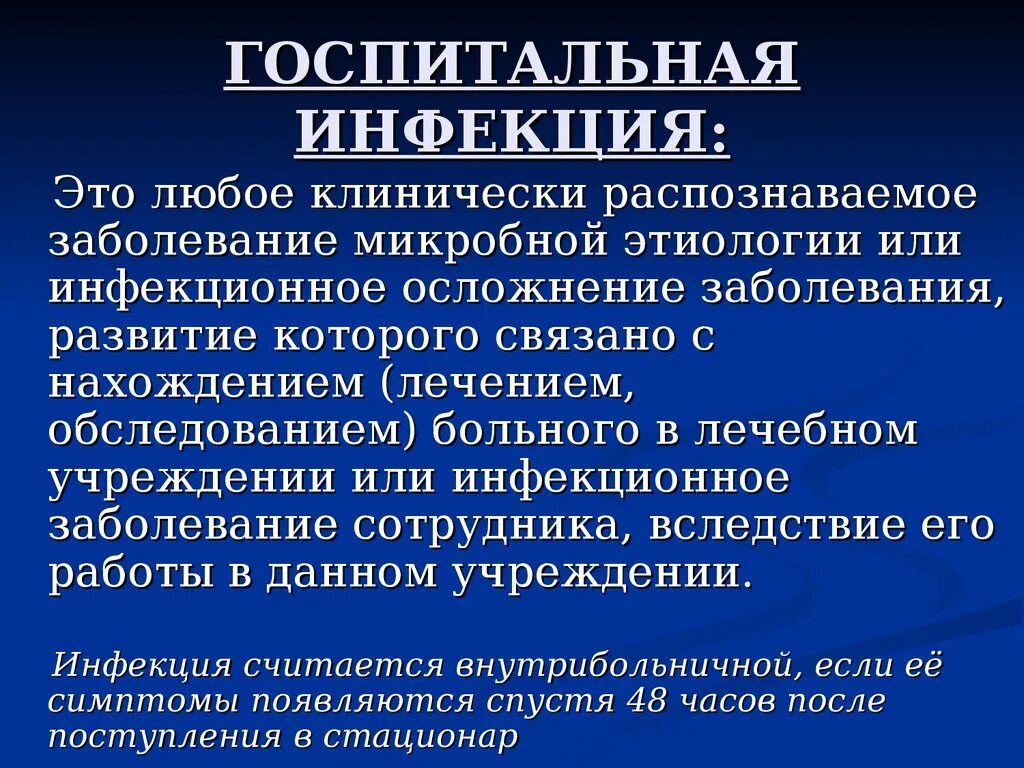 ГОСПИТАЛЬНАЯ ИНФЕКЦИЯ:

Это любое клинически распознаваемое заболевание микробной этиологии или инфекционное осложнение заболевания, развитие которого связано с нахождением (лечением, обследованием) больного в лечебном учреждении или инфекционное заболевание сотрудника, вследствие его работы в данном учреждении.

Инфекция считается внутрибольничной, если её симптомы появляются спустя 48 часов после поступления в стационар